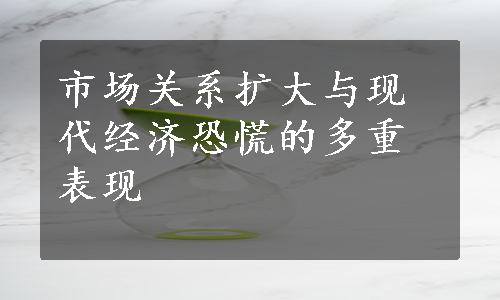 市场关系扩大与现代经济恐慌的多重表现